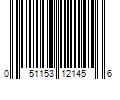 0 51153 12145 6